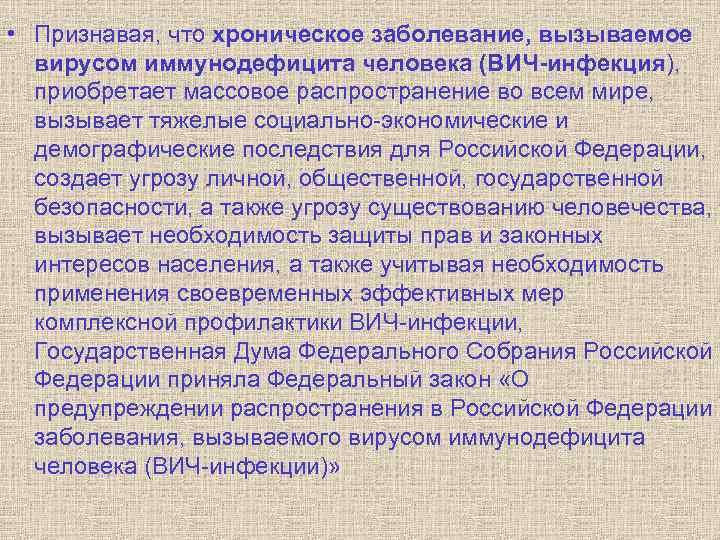 • Признавая, что хроническое заболевание, вызываемое вирусом иммунодефицита человека (ВИЧ-инфекция), приобретает массовое распространение во всем мире, вызывает тяжелые социально-экономические и демографические последствия для Российской Федерации, создает угрозу личной, общественной, государственной безопасности, а также угрозу существованию человечества, вызывает необходимость защиты прав и законных интересов населения, а также учитывая необходимость применения своевременных эффективных мер комплексной профилактики ВИЧ-инфекции, Государственная Дума Федерального Собрания Российской Федерации приняла Федеральный закон «О предупреждении распространения в Российской Федерации заболевания, вызываемого вирусом иммунодефицита человека (ВИЧ-инфекции)»